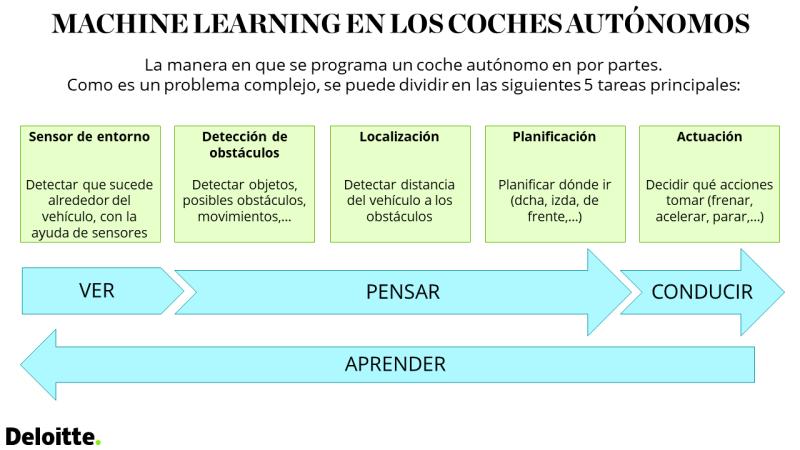 MACHINE LEARNING EN LOS COCHES AUTÓNOMOS

La manera en que se programa un coche autónomo en por partes.
Como es un problema complejo, se puede dividir en las siguientes 5 tareas principales:

Sensor de entorno

Detectar que sucede alrededor del vehículo, con la ayuda de sensores

Detección de obstáculos

Detectar objetos, posibles obstáculos, movimientos,...

Localización

Detectar distancia del vehículo a los obstáculos

Planificación

Planificar dónde ir (dcha, izda, de frente,...)

Actuación

Decidir qué acciones tomar (frenar, acelerar, parar,...)

VER

PENSAR

CONDUCIR

APRENDER

Deloitte.